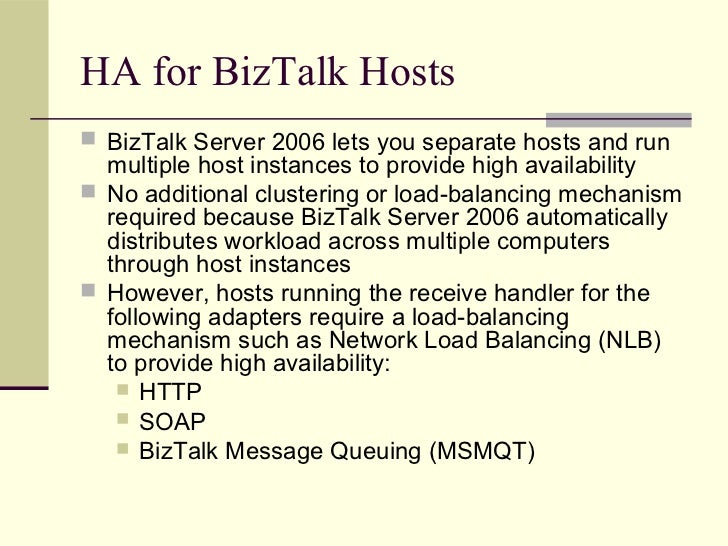 HA for BizTalk Hosts

BizTalk Server 2006 lets you separate hosts and run multiple host instances to provide high availability

No additional clustering or load-balancing mechanism required because BizTalk Server 2006 automatically distributes workload across multiple computers through host instances

However, hosts running the receive handler for the following adapters require a load-balancing mechanism such as Network Load Balancing (NLB) to provide high availability:

HTTP

SOAP

BizTalk Message Queuing (MSMQT)